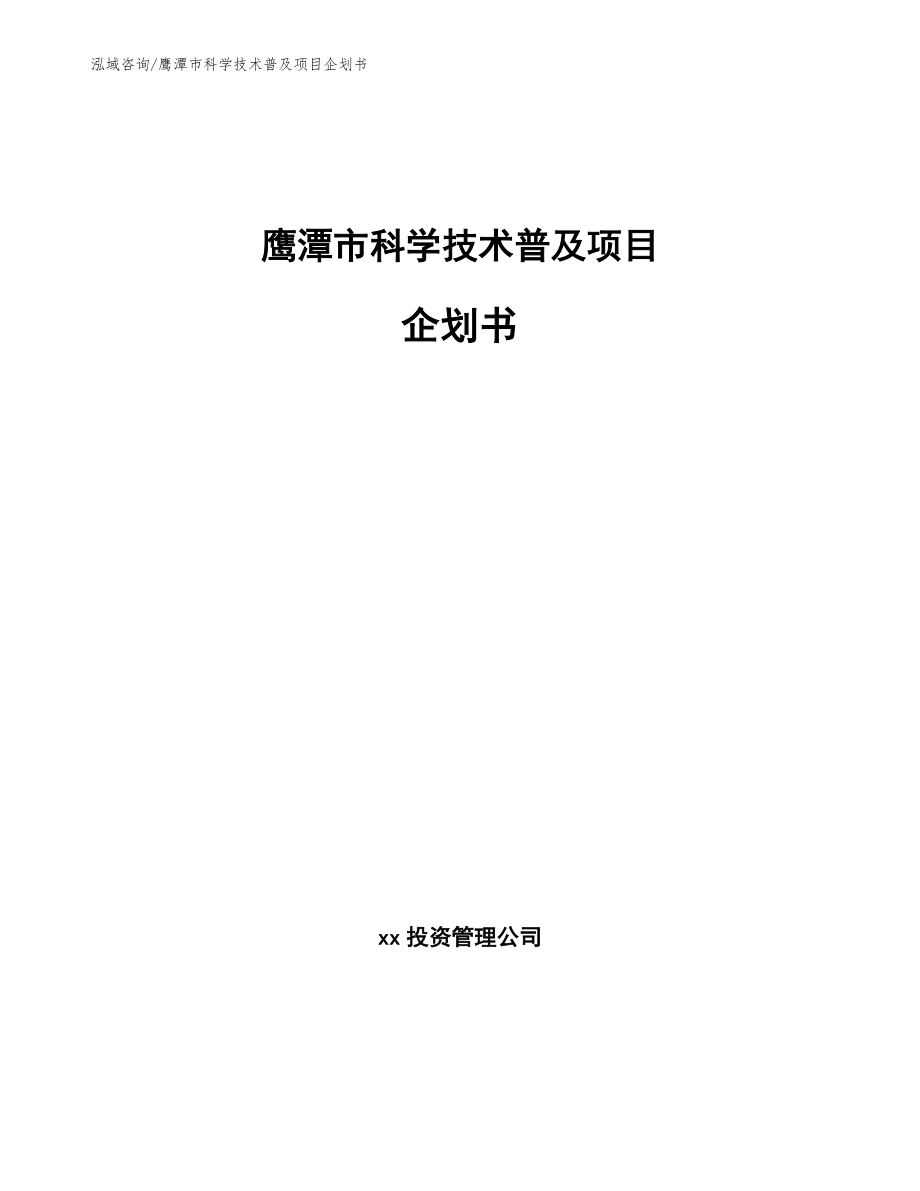 泓域咨询/鹰潭市科学技术普及项目企划书

鹰潭市科学技术普及项目

企划书

xx 投资管理公司